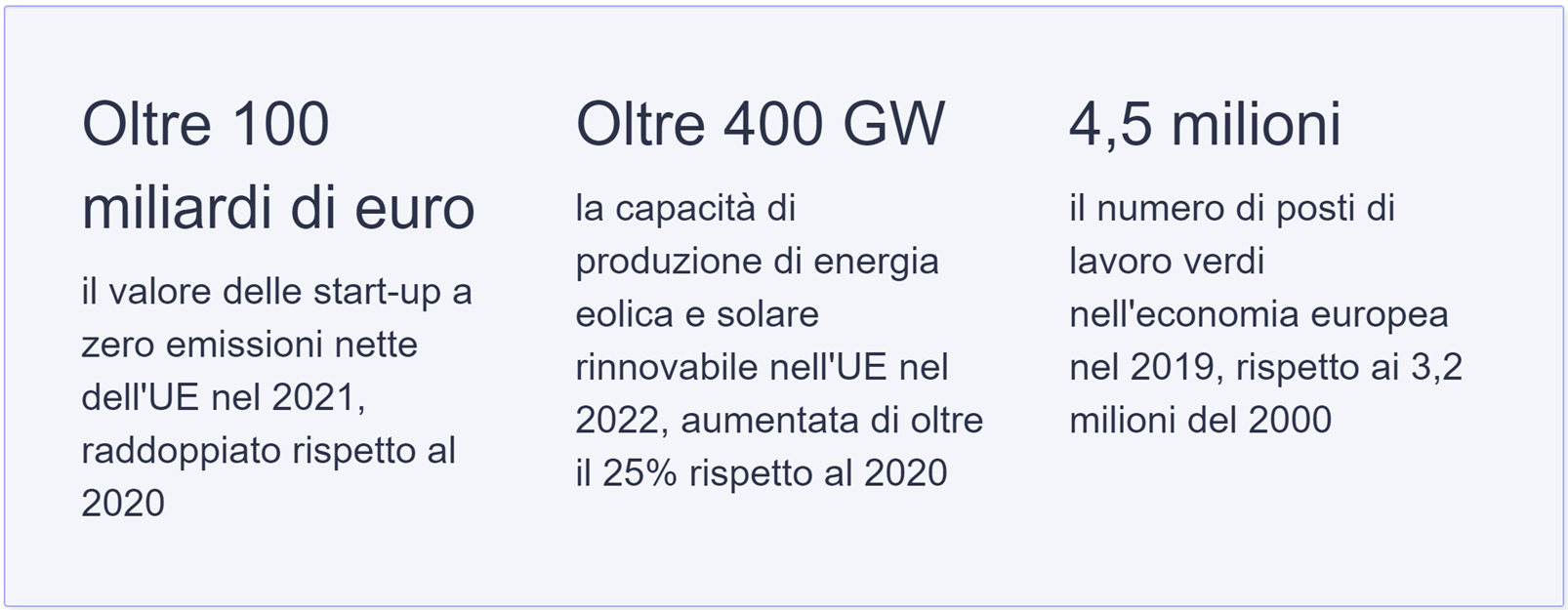 Oltre 100 miliardi di euro

il valore delle start-up a zero emissioni nette dell'UE nel 2021, raddoppiato rispetto al 2020

Oltre 400 GW

la capacità di produzione di energia eolica e solare rinnovabile nell'UE nel 2022, aumentata di oltre il 25% rispetto al 2020

4,5 milioni

il numero di posti di lavoro verdi nell'economia europea nel 2019, rispetto ai 3,2 milioni del 2000